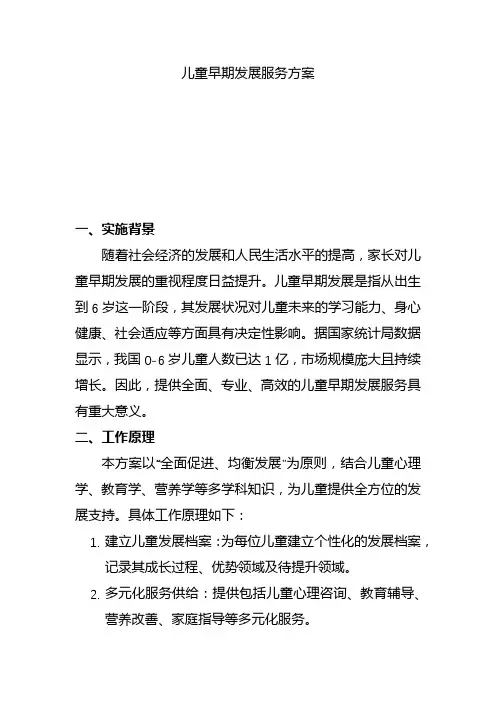 儿童早期发展服务方案

一、实施背景

随着社会经济的发展和人民生活水平的提高，家长对儿童早期发展的重视程度日益提升。儿童早期发展是指从出生到 6 岁这一阶段，其发展状况对儿童未来的学习能力、身心健康、社会适应等方面具有决定性影响。据国家统计局数据显示，我国 0-6 岁儿童人数已达 1 亿，市场规模庞大且持续增长。因此，提供全面、专业、高效的儿童早期发展服务具有重大意义。

二、工作原理

本方案以“全面促进、均衡发展”为原则，结合儿童心理学、教育学、营养学等多学科知识，为儿童提供全方位的发展支持。具体工作原理如下：

1. 建立儿童发展档案：为每位儿童建立个性化的发展档案，记录其成长过程、优势领域及待提升领域。

2. 多元化服务供给：提供包括儿童心理咨询、教育辅导、营养改善、家庭指导等多元化服务。